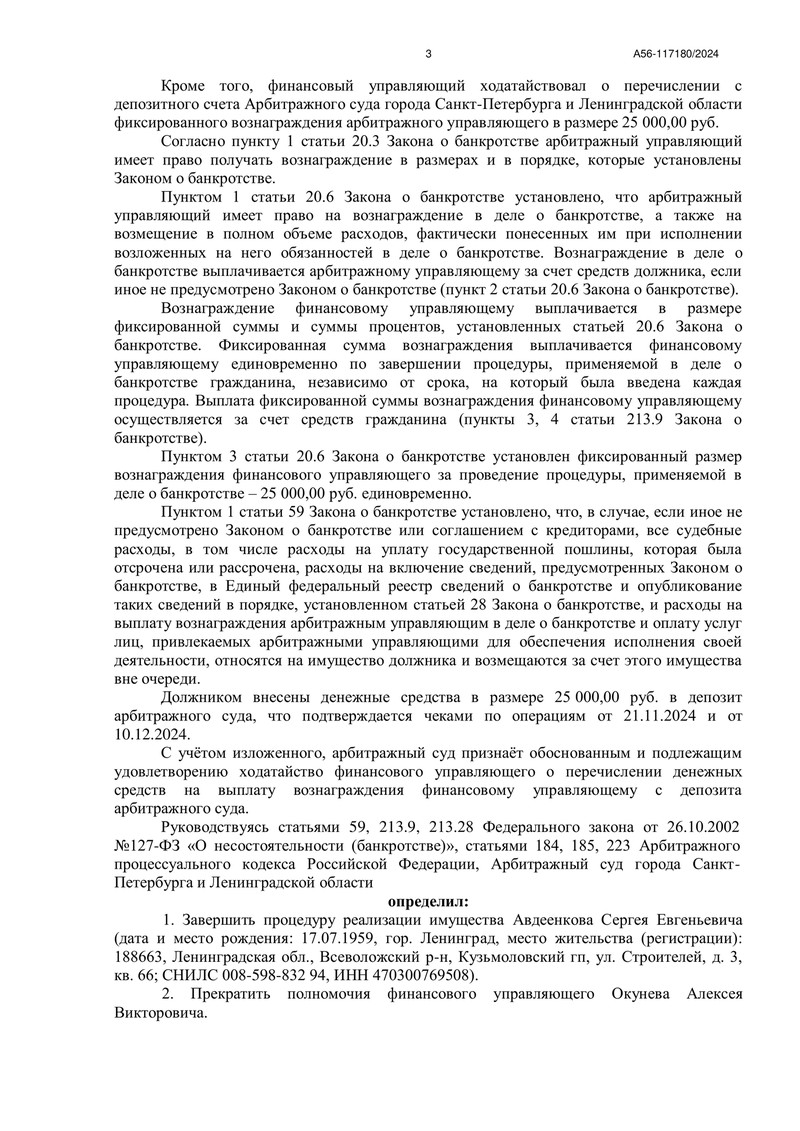 3 А56-117180/2024

Кроме того, финансовый управляющий ходатайствовал о перечислении с депозитного счета Арбитражного суда города Санкт-Петербурга и Ленинградской области фиксированного вознаграждения арбитражного управляющего в размере 25 000,00 руб.

Согласно пункту 1 статьи 20.3 Закона о банкротстве арбитражный управляющий имеет право получать вознаграждение в размерах и в порядке, которые установлены Законом о банкротстве.

Пунктом 1 статьи 20.6 Закона о банкротстве установлено, что арбитражный управляющий имеет право на вознаграждение в деле о банкротстве, а также на возмещение в полном объеме расходов, фактически понесенных им при исполнении возложенных на него обязанностей в деле о банкротстве. Вознаграждение в деле о банкротстве выплачивается арбитражному управляющему за счет средств должника, если иное не предусмотрено Законом о банкротстве (пункт 2 статьи 20.6 Закона о банкротстве).

Вознаграждение финансовому управляющему выплачивается в размере фиксированной суммы и суммы процентов, установленных статьей 20.6 Закона о банкротстве. Фиксированная сумма вознаграждения выплачивается финансовому управляющему единовременно по завершении процедуры, применяемой в деле о банкротстве гражданина, независимо от срока, на который была введена каждая процедура. Выплата фиксированной суммы вознаграждения финансовому управляющему осуществляется за счет средств гражданина (пункты 3, 4 статьи 213.9 Закона о банкротстве).

Пунктом 3 статьи 20.6 Закона о банкротстве установлен фиксированный размер вознаграждения финансового управляющего за проведение процедуры, применяемой в деле о банкротстве – 25 000,00 руб. единовременно.

Пунктом 1 статьи 59 Закона о банкротстве установлено, что, в случае, если иное не предусмотрено Законом о банкротстве или соглашением с кредиторами, все судебные расходы, в том числе расходы на уплату государственной пошлины, которая была отсрочена или рассрочена, расходы на включение сведений, предусмотренных Законом о банкротстве, в Единый федеральный реестр сведений о банкротстве и опубликование таких сведений в порядке, установленном статьей 28 Закона о банкротстве, и расходы на выплату вознаграждения арбитражным управляющим в деле о банкротстве и оплату услуг лиц, привлекаемых арбитражными управляющими для обеспечения исполнения своей деятельности, относятся на имущество должника и возмещаются за счет этого имущества вне очереди.

Должником внесены денежные средства в размере 25 000,00 руб. в депозит арбитражного суда, что подтверждается чеками по операциям от 21.11.2024 и от 10.12.2024.

С учётом изложенного, арбитражный суд признаёт обоснованным и подлежащим удовлетворению ходатайство финансового управляющего о перечислении денежных средств на выплату вознаграждения финансовому управляющему с депозита арбитражного суда.

Руководствуясь статьями 59, 213.9, 213.28 Федерального закона от 26.10.2002 №127-ФЗ «О несостоятельности (банкротстве)», статьями 184, 185, 223 Арбитражного процессуального кодекса Российской Федерации, Арбитражный суд города Санкт-Петербурга и Ленинградской области

определил:

1. Завершить процедуру реализации имущества Авдеенкова Сергея Евгеньевича (дата и место рождения: 17.07.1959, гор. Ленинград, место жительства (регистрации): 188663, Ленинградская обл., Всеволожский р-н, Кузьмоловский гп, ул. Строителей, д. 3, кв. 66; СНИЛС 008-598-832 94, ИНН 470300769508).

2. Прекратить полномочия финансового управляющего Окунева Алексея Викторовича.